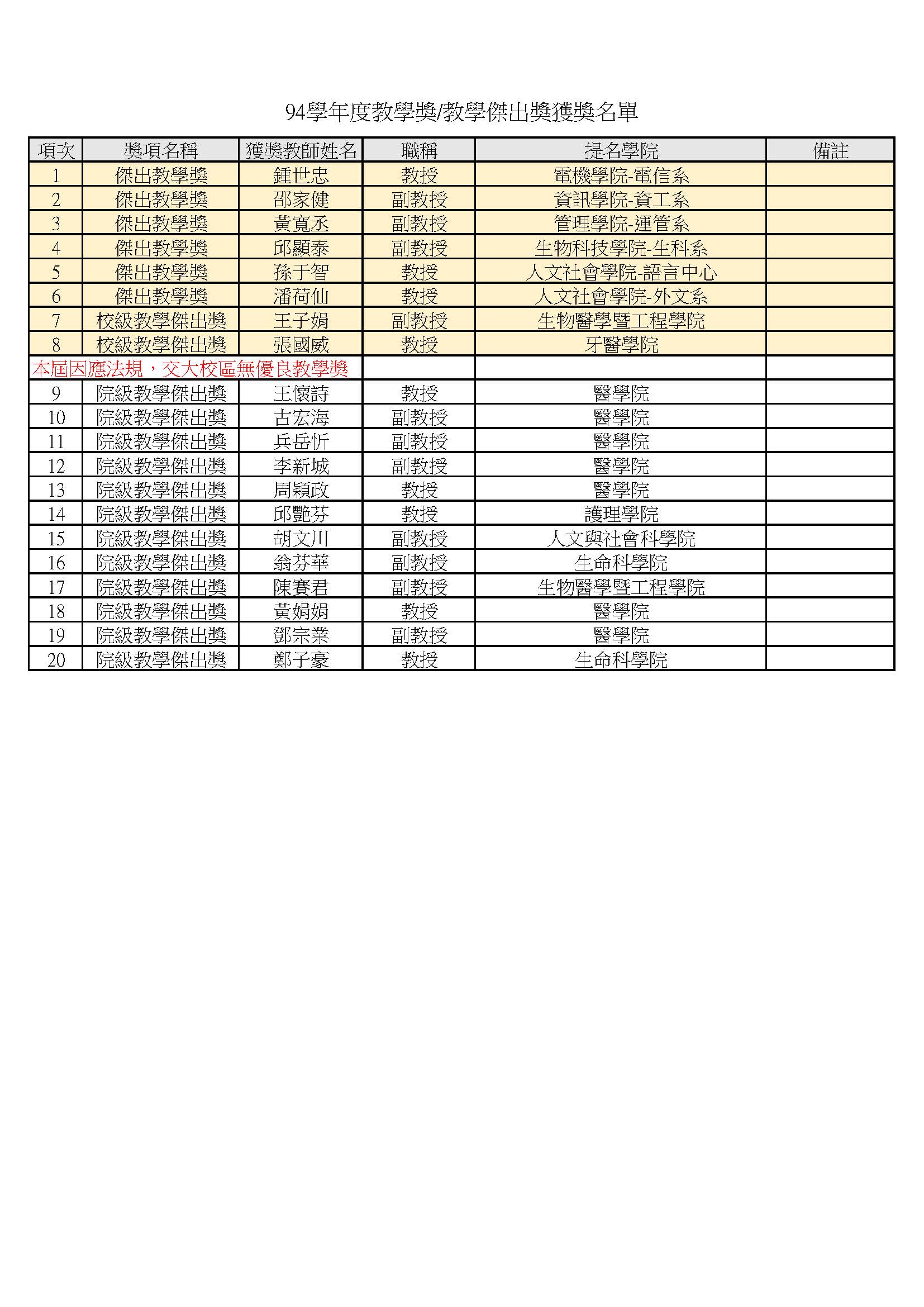 94學年度教學獎/教學傑出獎獲獎名單

| 項次 | 獎項名稱 | 獲獎教師姓名 | 職稱 | 提名學院 | 備註 |
|---|---|---|---|---|---|
| 1 | 傑出教學獎 | 鍾世忠 | 教授 | 電機學院-電信系 | |
| 2 | 傑出教學獎 | 邵家健 | 副教授 | 資訊學院-資工系 | |
| 3 | 傑出教學獎 | 黃寬丞 | 副教授 | 管理學院-運管系 | |
| 4 | 傑出教學獎 | 邱顯泰 | 副教授 | 生物科技學院-生科系 | |
| 5 | 傑出教學獎 | 孫于智 | 教授 | 人文社會學院-語言中心 | |
| 6 | 傑出教學獎 | 潘荷仙 | 教授 | 人文社會學院-外文系 | |
| 7 | 校級教學傑出獎 | 王子娟 | 副教授 | 生物醫學暨工程學院 | |
| 8 | 校級教學傑出獎 | 張國威 | 教授 | 牙醫學院 | |
| 本屆因應法規，交大校區無優良教學獎 | | | | | |
| 9 | 院級教學傑出獎 | 王懷詩 | 教授 | 醫學院 | |
| 10 | 院級教學傑出獎 | 古宏海 | 副教授 | 醫學院 | |
| 11 | 院級教學傑出獎 | 兵岳忻 | 副教授 | 醫學院 | |
| 12 | 院級教學傑出獎 | 李新城 | 副教授 | 醫學院 | |
| 13 | 院級教學傑出獎 | 周穎政 | 教授 | 醫學院 | |
| 14 | 院級教學傑出獎 | 邱艷芬 | 教授 | 護理學院 | |
| 15 | 院級教學傑出獎 | 胡文川 | 副教授 | 人文與社會科學院 | |
| 16 | 院級教學傑出獎 | 翁芬華 | 副教授 | 生命科學院 | |
| 17 | 院級教學傑出獎 | 陳賽君 | 副教授 | 生物醫學暨工程學院 | |
| 18 | 院級教學傑出獎 | 黃娟娟 | 教授 | 醫學院 | |
| 19 | 院級教學傑出獎 | 鄧宗業 | 副教授 | 醫學院 | |
| 20 | 院級教學傑出獎 | 鄭子豪 | 教授 | 生命科學院 | |